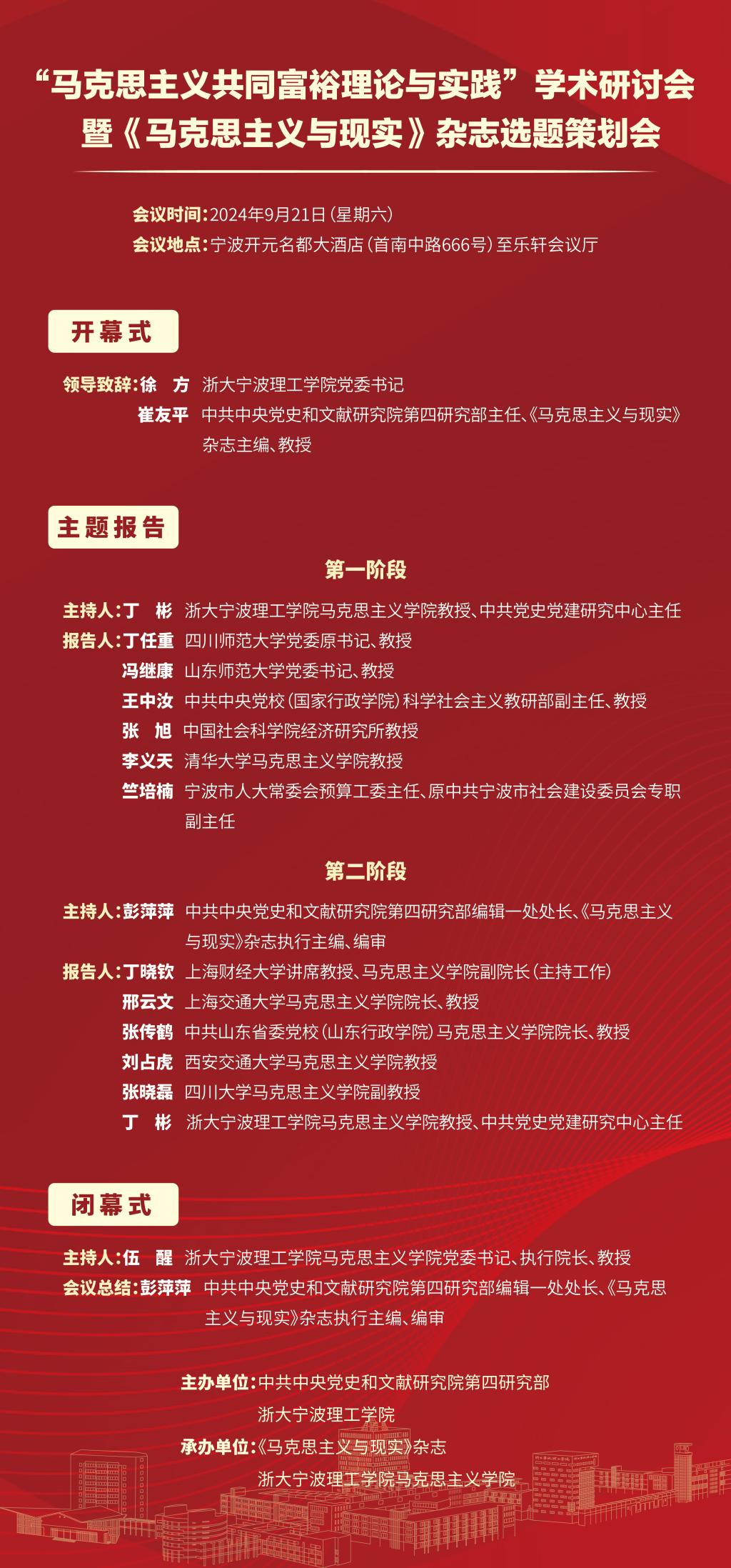 “马克思主义共同富裕理论与实践”学术研讨会
暨《马克思主义与现实》杂志选题策划会

会议时间：2024年9月21日（星期六）
会议地点：宁波开元名都大酒店（首南中路666号）至乐轩会议厅

开幕式

领导致辞：徐 方 浙大宁波理工学院党委书记
崔友平 中共中央党史和文献研究院第四研究部主任、《马克思主义与现实》杂志主编、教授

主题报告

第一阶段

主持人：丁 彬 浙大宁波理工学院马克思主义学院教授、中共党史党建研究中心主任
报告人：丁任重 四川师范大学党委原书记、教授
冯继康 山东师范大学党委书记、教授
王中汝 中共中央党校（国家行政学院）科学社会主义教研部副主任、教授
张 旭 中国社会科学院经济研究所教授
李义天 清华大学马克思主义学院教授
竺培楠 宁波市人大常委会预算工委主任、原中共宁波市社会建设委员会专职副主任

第二阶段

主持人：彭萍萍 中共中央党史和文献研究院第四研究部编辑一处处长、《马克思主义与现实》杂志执行主编、编审
报告人：丁晓钦 上海财经大学讲席教授、马克思主义学院副院长（主持工作）
邢云文 上海交通大学马克思主义学院院长、教授
张传鹤 中共山东省委党校（山东行政学院）马克思主义学院院长、教授
刘占虎 西安交通大学马克思主义学院教授
张晓磊 四川大学马克思主义学院副教授
丁 彬 浙大宁波理工学院马克思主义学院教授、中共党史党建研究中心主任

闭幕式

主持人：伍 醒 浙大宁波理工学院马克思主义学院党委书记、执行院长、教授
会议总结：彭萍萍 中共中央党史和文献研究院第四研究部编辑一处处长、《马克思主义与现实》杂志执行主编、编审

主办单位：中共中央党史和文献研究院第四研究部
浙大宁波理工学院
承办单位：《马克思主义与现实》杂志
浙大宁波理工学院马克思主义学院